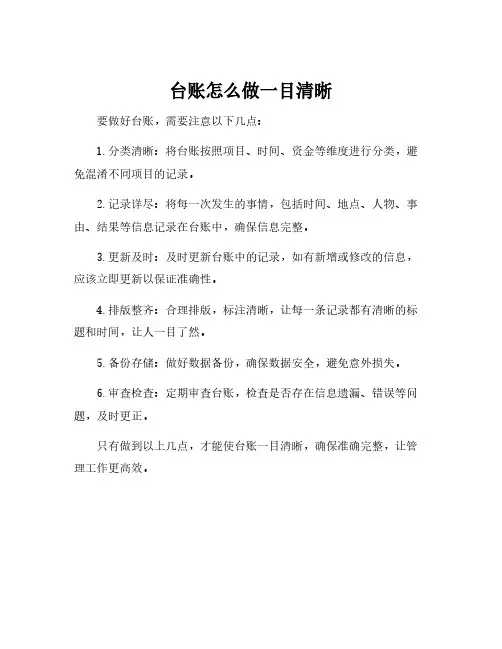 台账怎么做一目清晰

要做好台账，需要注意以下几点：

1. 分类清晰：将台账按照项目、时间、资金等维度进行分类，避免混淆不同项目的记录。

2. 记录详尽：将每一次发生的事情，包括时间、地点、人物、事由、结果等信息记录在台账中，确保信息完整。

3. 更新及时：及时更新台账中的记录，如有新增或修改的信息，应该立即更新以保证准确性。

4. 排版整齐：合理排版，标注清晰，让每一条记录都有清晰的标题和时间，让人一目了然。

5. 备份存储：做好数据备份，确保数据安全，避免意外损失。

6. 审查检查：定期审查台账，检查是否存在信息遗漏、错误等问题，及时更正。

只有做到以上几点，才能使台账一目清晰，确保准确完整，让管理工作更高效。